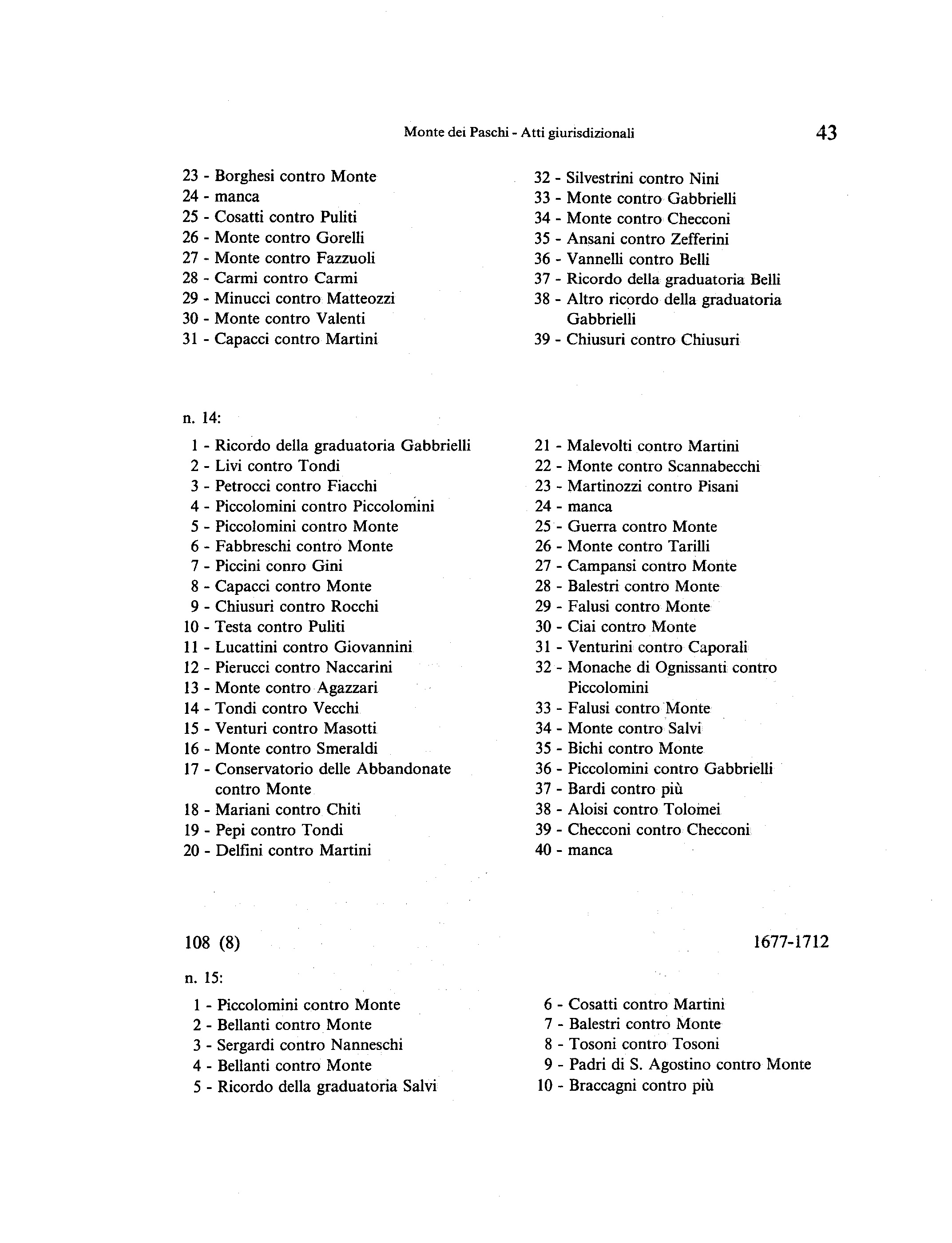 Monte dei Paschi - Atti giurisdizionali 43

23 - Borghesi contro Monte
24 - manca
25 - Cosatti contro Puliti
26 - Monte contro Gorelli
27 - Monte contro Fazzuoli
28 - Carmi contro Carmi
29 - Minucci contro Matteozzi
30 - Monte contro Valenti
31 - Capacci contro Martini

32 - Silvestrini contro Nini
33 - Monte contro Gabbrielli
34 - Monte contro Checconi
35 - Ansani contro Zefferini
36 - Vannelli contro Belli
37 - Ricordo della graduatoria Belli
38 - Altro ricordo della graduatoria Gabbrielli
39 - Chiusuri contro Chiusuri

n. 14:

1 - Ricordo della graduatoria Gabbrielli
2 - Livi contro Tondi
3 - Petrocci contro Fiacchi
4 - Piccolomini contro Piccolomini
5 - Piccolomini contro Monte
6 - Fabbreschi contro Monte
7 - Piccini conro Gini
8 - Capacci contro Monte
9 - Chiusuri contro Rocchi
10 - Testa contro Puliti
11 - Lucattini contro Giovannini
12 - Pierucci contro Naccarini
13 - Monte contro Agazzari
14 - Tondi contro Vecchi
15 - Venturi contro Masotti
16 - Monte contro Smeraldi
17 - Conservatorio delle Abbandonate contro Monte
18 - Mariani contro Chiti
19 - Pepi contro Tondi
20 - Delfini contro Martini

21 - Malevolti contro Martini
22 - Monte contro Scannabecchi
23 - Martinozzi contro Pisani
24 - manca
25 - Guerra contro Monte
26 - Monte contro Tarilli
27 - Campansi contro Monte
28 - Balestri contro Monte
29 - Falusi contro Monte
30 - Ciai contro Monte
31 - Venturini contro Caporali
32 - Monache di Ognissanti contro Piccolomini
33 - Falusi contro Monte
34 - Monte contro Salvi
35 - Bichi contro Monte
36 - Piccolomini contro Gabbrielli
37 - Bardi contro più
38 - Aloisi contro Tolomei
39 - Checconi contro Checconi
40 - manca

108 (8) 1677-1712

n. 15:

1 - Piccolomini contro Monte
2 - Bellanti contro Monte
3 - Sergardi contro Nanneschi
4 - Bellanti contro Monte
5 - Ricordo della graduatoria Salvi

6 - Cosatti contro Martini
7 - Balestri contro Monte
8 - Tosoni contro Tosoni
9 - Padri di S. Agostino contro Monte
10 - Braccagni contro più